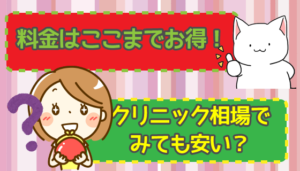 料金はここまでお得！

?

クリニック相場でみても安い？